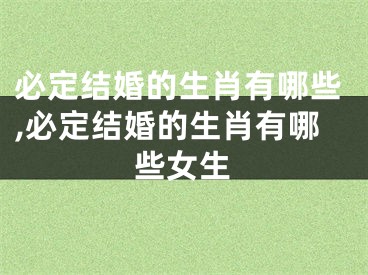 必定结婚的生肖有哪些,必定结婚的生肖有哪些女生